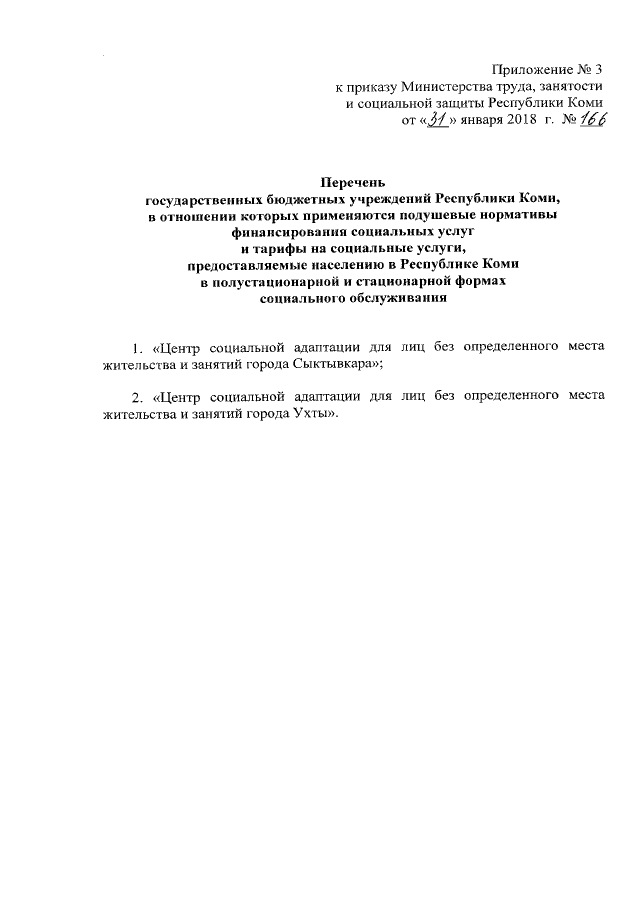 Приложение № 3
к приказу Министерства труда, занятости
и социальной защиты Республики Коми
от «31» января 2018 г. № 166

Перечень
государственных бюджетных учреждений Республики Коми,
в отношении которых применяются подушевые нормативы
финансирования социальных услуг
и тарифы на социальные услуги,
предоставляемые населению в Республике Коми
в полустационарной и стационарной формах
социального обслуживания

1. «Центр социальной адаптации для лиц без определенного места жительства и занятий города Сыктывкара»;

2. «Центр социальной адаптации для лиц без определенного места жительства и занятий города Ухты».